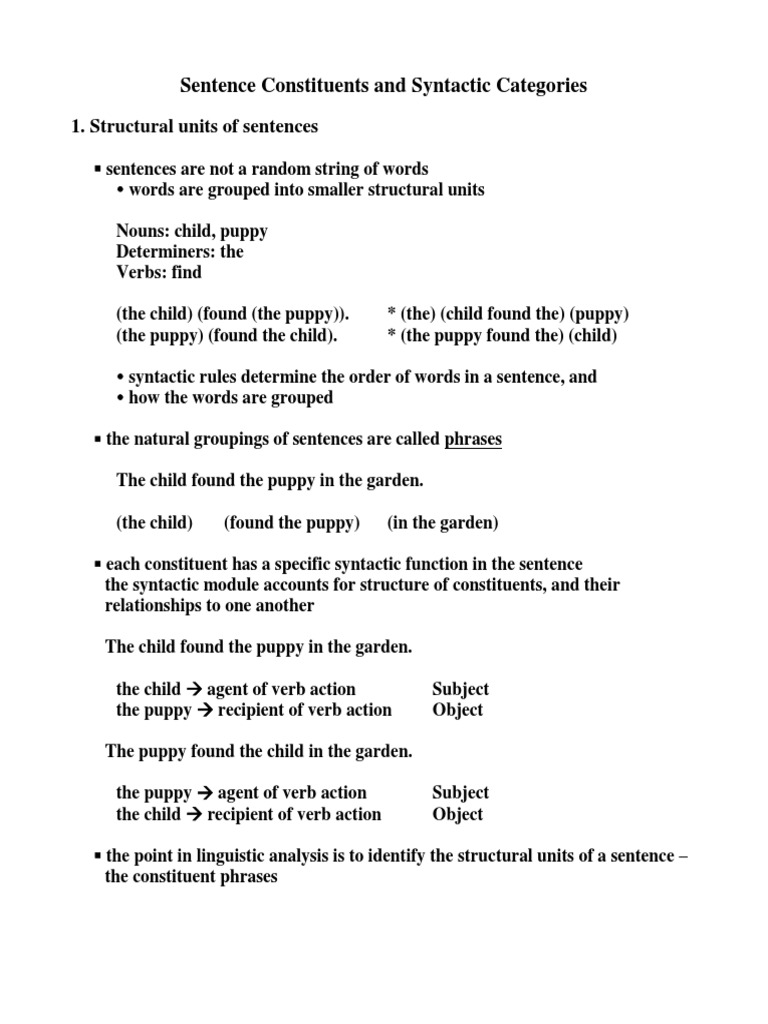 Sentence Constituents and Syntactic Categories

1. Structural units of sentences

▪ sentences are not a random string of words
• words are grouped into smaller structural units

Nouns: child, puppy
Determiners: the
Verbs: find

(the child) (found (the puppy)). * (the) (child found the) (puppy)
(the puppy) (found the child). * (the puppy found the) (child)

• syntactic rules determine the order of words in a sentence, and
• how the words are grouped

▪ the natural groupings of sentences are called phrases

The child found the puppy in the garden.

(the child) (found the puppy) (in the garden)

▪ each constituent has a specific syntactic function in the sentence
the syntactic module accounts for structure of constituents, and their relationships to one another

The child found the puppy in the garden.

the child → agent of verb action Subject
the puppy → recipient of verb action Object

The puppy found the child in the garden.

the puppy → agent of verb action Subject
the child → recipient of verb action Object

▪ the point in linguistic analysis is to identify the structural units of a sentence – the constituent phrases